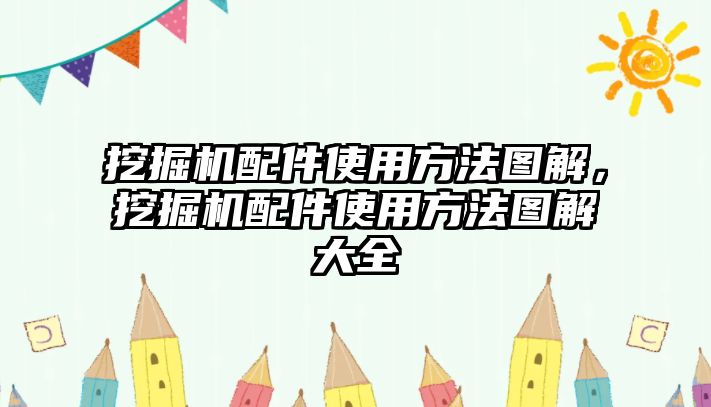 挖掘机配件使用方法图解，挖掘机配件使用方法图解大全